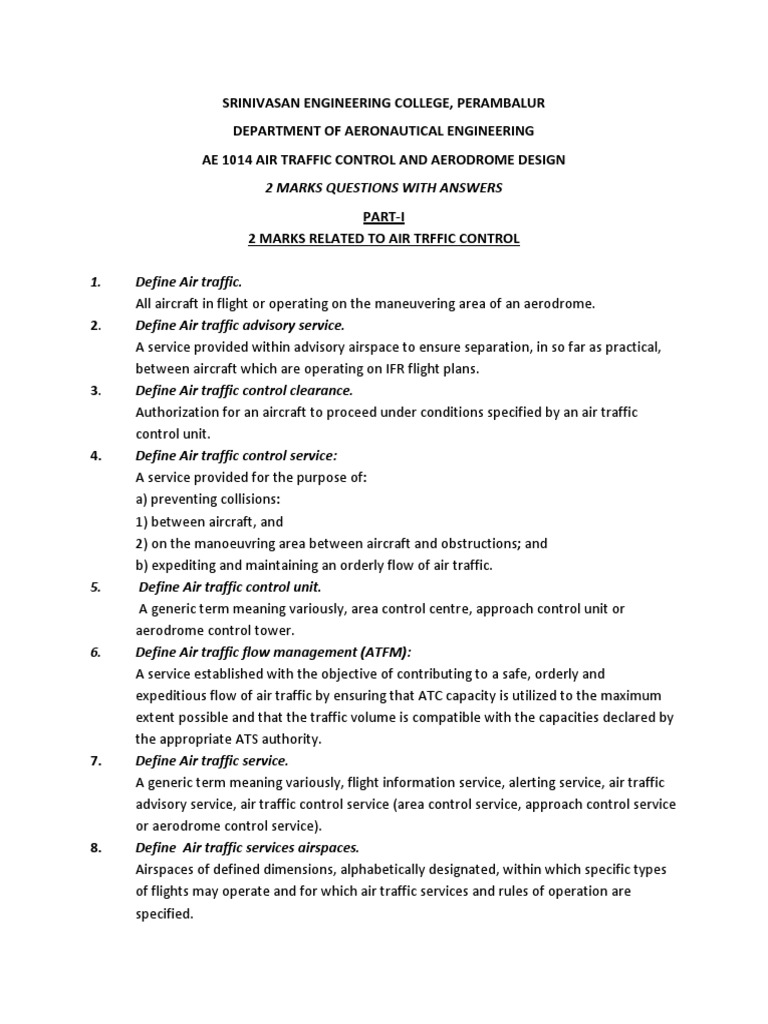 SRINIVASAN ENGINEERING COLLEGE, PERAMBALUR

DEPARTMENT OF AERONAUTICAL ENGINEERING

AE 1014 AIR TRAFFIC CONTROL AND AERODROME DESIGN

2 MARKS QUESTIONS WITH ANSWERS

PART-I

2 MARKS RELATED TO AIR TRFFIC CONTROL

1. Define Air traffic.
All aircraft in flight or operating on the maneuvering area of an aerodrome.

2. Define Air traffic advisory service.
A service provided within advisory airspace to ensure separation, in so far as practical, between aircraft which are operating on IFR flight plans.

3. Define Air traffic control clearance.
Authorization for an aircraft to proceed under conditions specified by an air traffic control unit.

4. Define Air traffic control service:
A service provided for the purpose of:
a) preventing collisions:
1) between aircraft, and
2) on the manoeuvring area between aircraft and obstructions; and
b) expediting and maintaining an orderly flow of air traffic.

5. Define Air traffic control unit.
A generic term meaning variously, area control centre, approach control unit or aerodrome control tower.

6. Define Air traffic flow management (ATFM):
A service established with the objective of contributing to a safe, orderly and expeditious flow of air traffic by ensuring that ATC capacity is utilized to the maximum extent possible and that the traffic volume is compatible with the capacities declared by the appropriate ATS authority.

7. Define Air traffic service.
A generic term meaning variously, flight information service, alerting service, air traffic advisory service, air traffic control service (area control service, approach control service or aerodrome control service).

8. Define Air traffic services airspaces.
Airspaces of defined dimensions, alphabetically designated, within which specific types of flights may operate and for which air traffic services and rules of operation are specified.